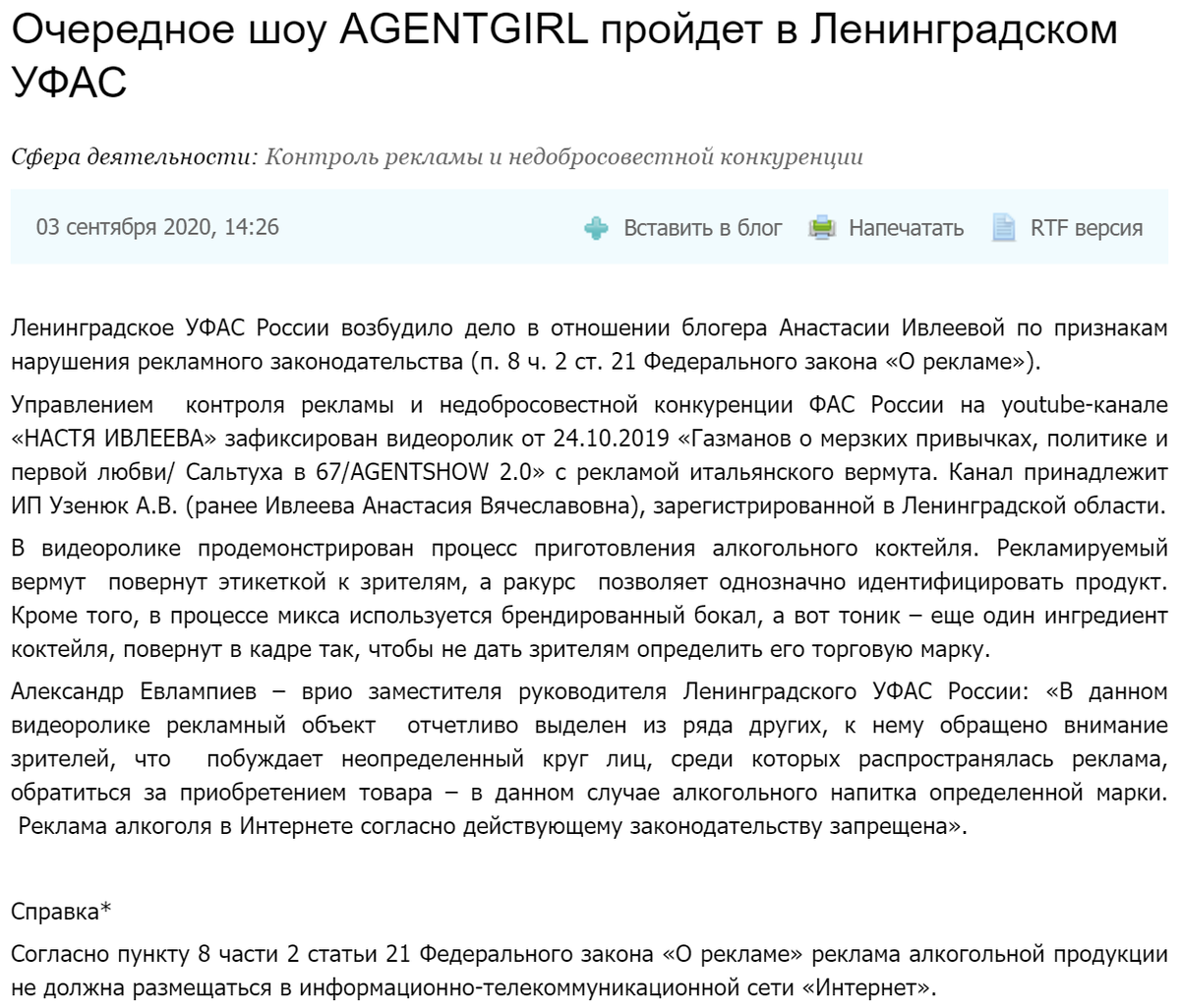 Очередное шоу AGENTGIRL пройдет в Ленинградском УФАС

Сфера деятельности: Контроль рекламы и недобросовестной конкуренции

03 сентября 2020, 14:26

Вставить в блог Напечатать RTF версия

Ленинградское УФАС России возбудило дело в отношении блогера Анастасии Ивлеевой по признакам нарушения рекламного законодательства (п. 8 ч. 2 ст. 21 Федерального закона «О рекламе»).

Управлением контроля рекламы и недобросовестной конкуренции ФАС России на youtube-канале «НАСТЯ ИВЛЕЕВА» зафиксирован видеоролик от 24.10.2019 «Газманов о мерзких привычках, политике и первой любви/ Сальтуха в 67/AGENTSHOW 2.0» с рекламой итальянского вермута. Канал принадлежит ИП Узенюк А.В. (ранее Ивлеева Анастасия Вячеславовна), зарегистрированной в Ленинградской области.

В видеоролике продемонстрирован процесс приготовления алкогольного коктейля. Рекламируемый вермут повернут этикеткой к зрителям, а ракурс позволяет однозначно идентифицировать продукт. Кроме того, в процессе микса используется брендированный бокал, а вот тоник – еще один ингредиент коктейля, повернут в кадре так, чтобы не дать зрителям определить его торговую марку.

Александр Евлампиев – врио заместителя руководителя Ленинградского УФАС России: «В данном видеоролике рекламный объект отчетливо выделен из ряда других, к нему обращено внимание зрителей, что побуждает неопределенный круг лиц, среди которых распространялась реклама, обратиться за приобретением товара – в данном случае алкогольного напитка определенной марки. Реклама алкоголя в Интернете согласно действующему законодательству запрещена».

Справка*

Согласно пункту 8 части 2 статьи 21 Федерального закона «О рекламе» реклама алкогольной продукции не должна размещаться в информационно-телекоммуникационной сети «Интернет».